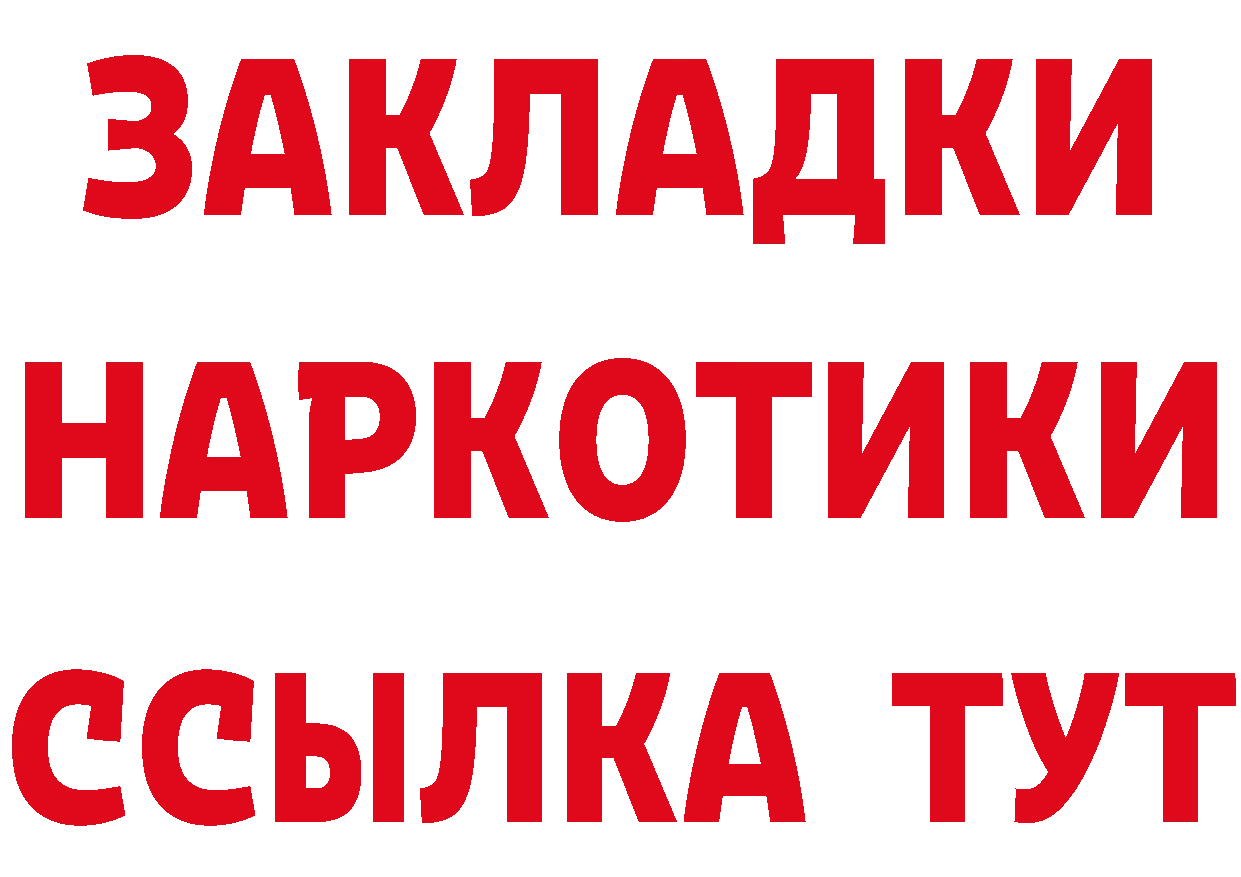 ЗАКЛАДКИ НАРКОТИКИ ССЫЛКА ТУТ